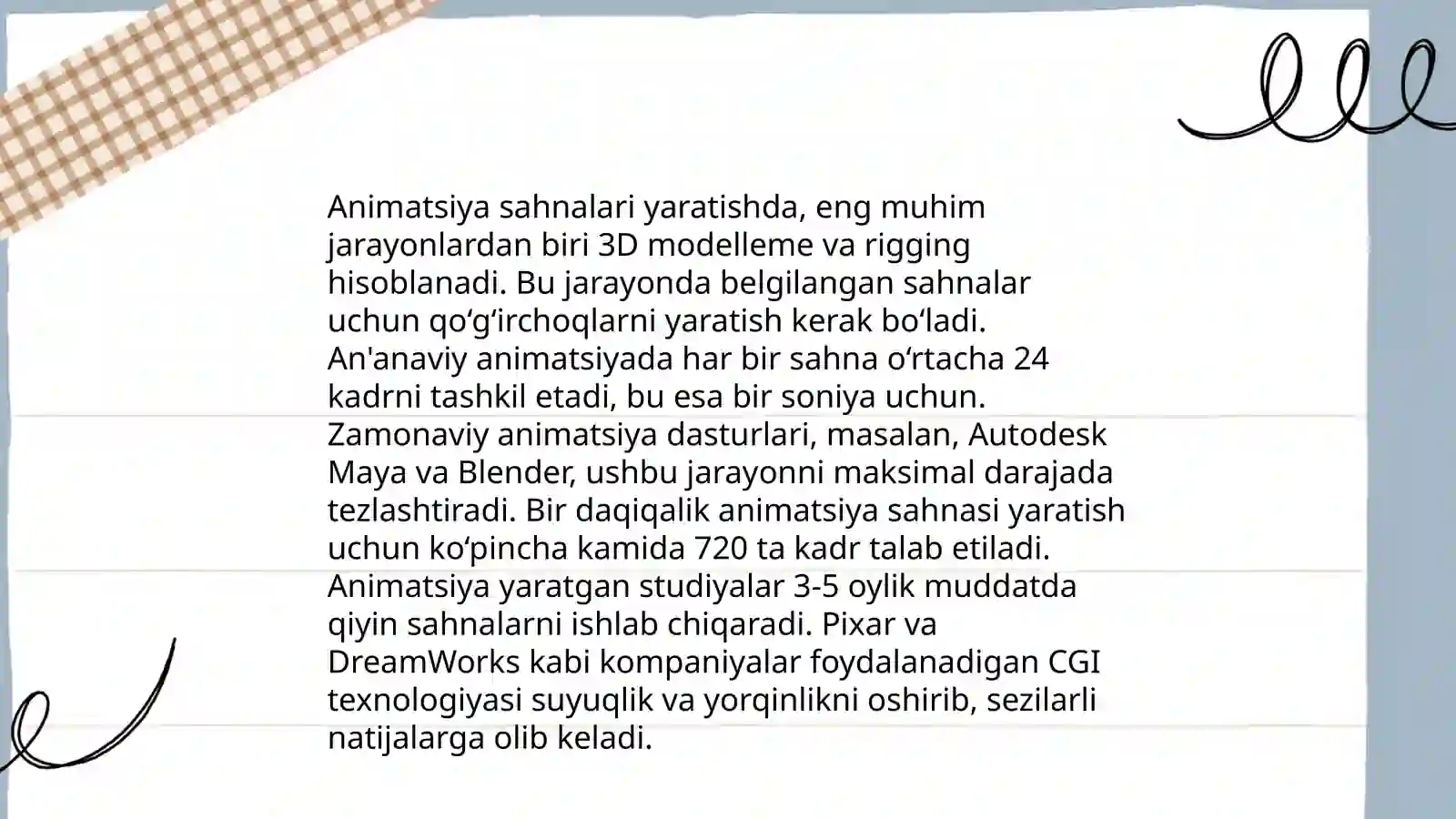 Animatsiya sahnalari yaratishda, eng muhim jarayonlardan biri 3D modelleme va rigging hisoblanadi. Bu jarayonda belgilangan sahnalar uchun qo‘g‘irchoqlarni yaratish kerak bo‘ladi. An'anaviy animatsiyada har bir sahna o‘rtacha 24 kadrni tashkil etadi, bu esa bir soniya uchun. Zamonaviy animatsiya dasturlari, masalan, Autodesk Maya va Blender, ushbu jarayonni maksimal darajada tezlashtiradi. Bir daqiqalik animatsiya sahnasi yaratish uchun ko‘pincha kamida 720 ta kadr talab etiladi. Animatsiya yaratgan studiyalar 3-5 oylik muddatda qiyin sahnalarni ishlab chiqaradi. Pixar va DreamWorks kabi kompaniyalar foydalanadigan CGI texnologiyasi suyuqlik va yorqinlikni oshirib, sezilarli natijalarga olib keladi.